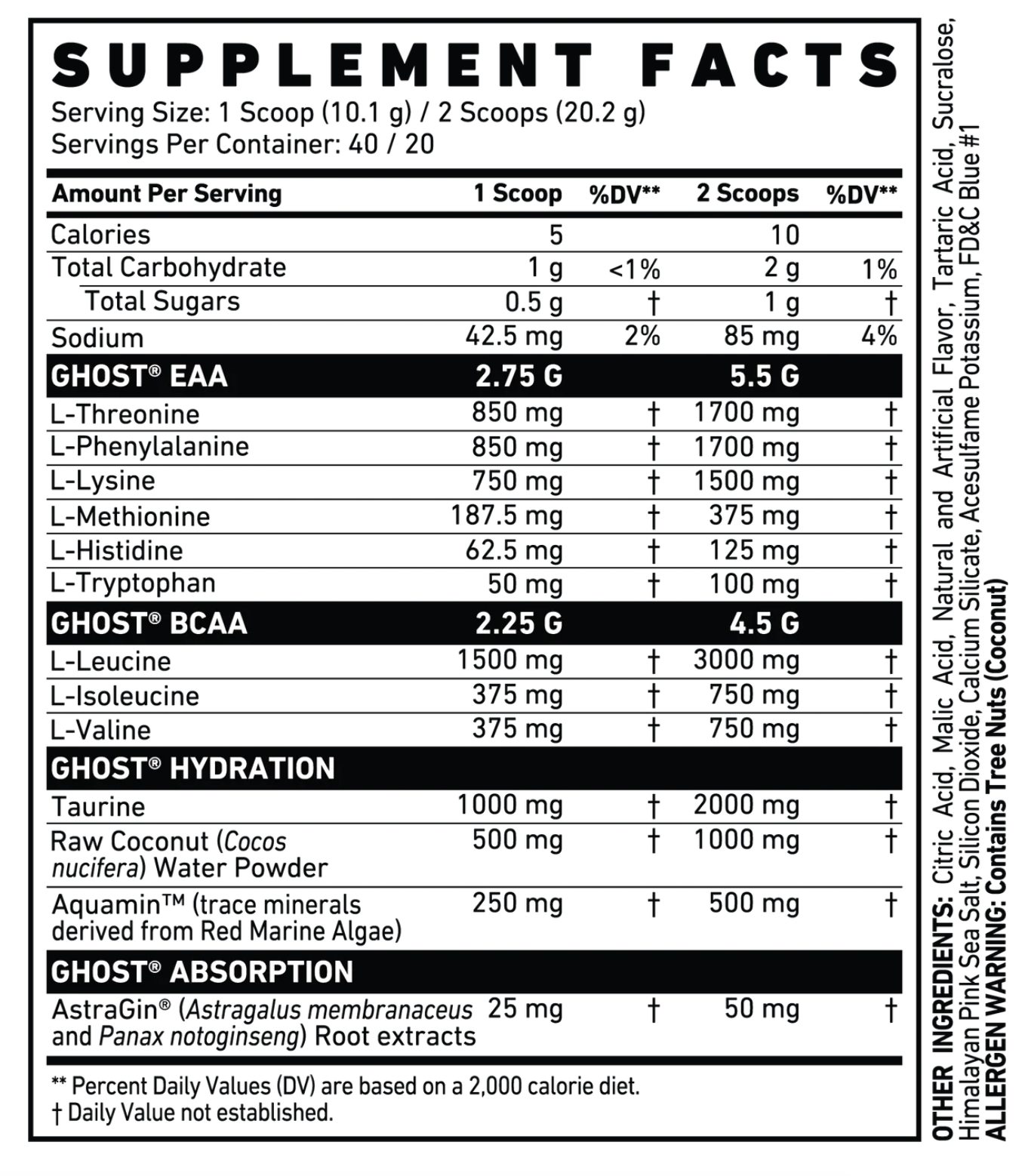 SUPPLEMENT FACTS
Serving Size: 1 Scoop (10.1 g) / 2 Scoops (20.2 g)
Servings Per Container: 40 / 20

| Amount Per Serving | 1 Scoop | %DV** | 2 Scoops | %DV** |
|---|---|---|---|---|
| Calories | 5 | | 10 | |
| Total Carbohydrate | 1 g | <1% | 2 g | 1% |
| Total Sugars | 0.5 g | † | 1 g | † |
| Sodium | 42.5 mg | 2% | 85 mg | 4% |
| GHOST® EAA | 2.75 G | | 5.5 G | |
| L-Threonine | 850 mg | † | 1700 mg | † |
| L-Phenylalanine | 850 mg | † | 1700 mg | † |
| L-Lysine | 750 mg | † | 1500 mg | † |
| L-Methionine | 187.5 mg | † | 375 mg | † |
| L-Histidine | 62.5 mg | † | 125 mg | † |
| L-Tryptophan | 50 mg | † | 100 mg | † |
| GHOST® BCAA | 2.25 G | | 4.5 G | |
| L-Leucine | 1500 mg | † | 3000 mg | † |
| L-Isoleucine | 375 mg | † | 750 mg | † |
| L-Valine | 375 mg | † | 750 mg | † |
| GHOST® HYDRATION | | | | |
| Taurine | 1000 mg | † | 2000 mg | † |
| Raw Coconut (Cocos nucifera) Water Powder | 500 mg | † | 1000 mg | † |
| Aquamin™ (trace minerals derived from Red Marine Algae) | 250 mg | † | 500 mg | † |
| GHOST® ABSORPTION | | | | |
| AstraGin® (Astragalus membranaceus and Panax notoginseng) Root extracts | 25 mg | † | 50 mg | † |

** Percent Daily Values (DV) are based on a 2,000 calorie diet.
† Daily Value not established.

OTHER INGREDIENTS: Citric Acid, Malic Acid, Natural and Artificial Flavor, Tartaric Acid, Sucralose, Himalayan Pink Sea Salt, Silicon Dioxide, Calcium Silicate, Acesulfame Potassium, FD&C Blue #1
ALLERGEN WARNING: Contains Tree Nuts (Coconut)